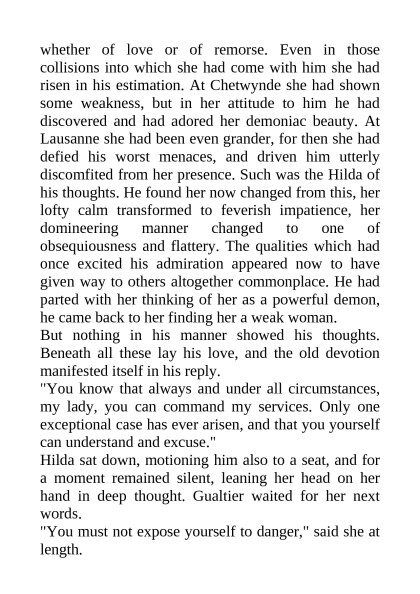 whether of love or of remorse. Even in those collisions into which she had come with him she had risen in his estimation. At Chetwynde she had shown some weakness, but in her attitude to him he had discovered and had adored her demoniac beauty. At Lausanne she had been even grander, for then she had defied his worst menaces, and driven him utterly discomfited from her presence. Such was the Hilda of his thoughts. He found her now changed from this, her lofty calm transformed to feverish impatience, her domineering manner changed to one of obsequiousness and flattery. The qualities which had once excited his admiration appeared now to have given way to others altogether commonplace. He had parted with her thinking of her as a powerful demon, he came back to her finding her a weak woman.
But nothing in his manner showed his thoughts. Beneath all these lay his love, and the old devotion manifested itself in his reply.
"You know that always and under all circumstances, my lady, you can command my services. Only one exceptional case has ever arisen, and that you yourself can understand and excuse."
Hilda sat down, motioning him also to a seat, and for a moment remained silent, leaning her head on her hand in deep thought. Gualtier waited for her next words.
"You must not expose yourself to danger," said she at length.